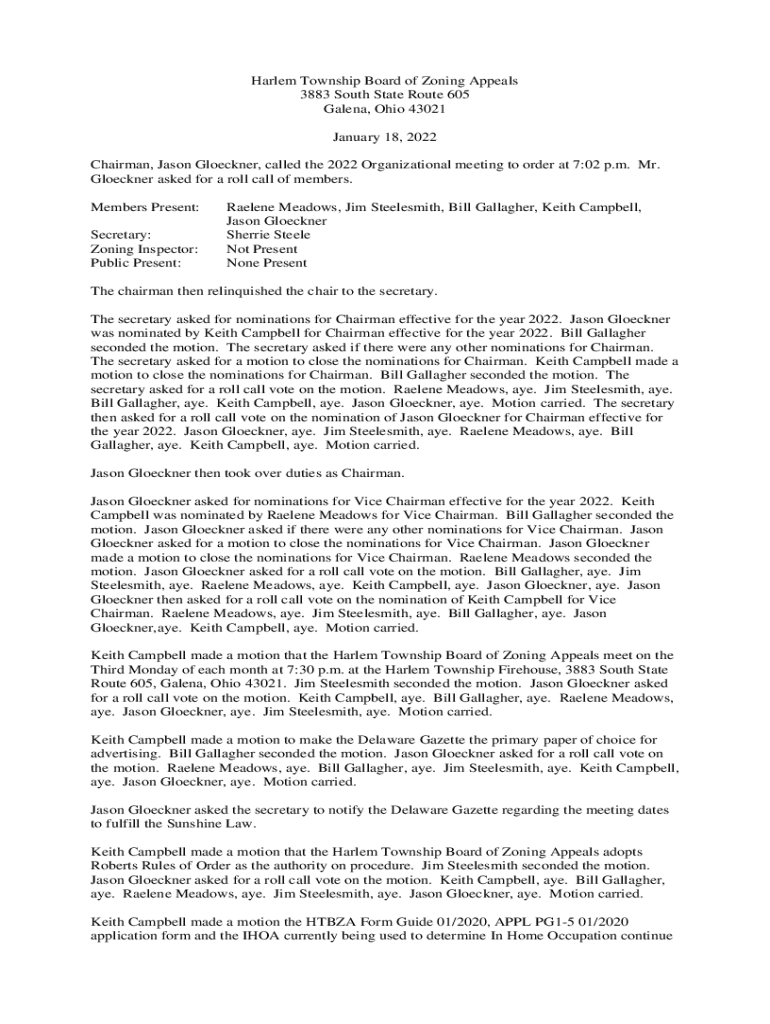 Harlem Township Board of Zoning Appeals
3883 South State Route 605
Galena, Ohio 43021

January 18, 2022

Chairman, Jason Gloeckner, called the 2022 Organizational meeting to order at 7:02 p.m. Mr. Gloeckner asked for a roll call of members.

Members Present: Raelene Meadows, Jim Steelesmith, Bill Gallagher, Keith Campbell, Jason Gloeckner
Secretary: Sherrie Steele
Zoning Inspector: Not Present
Public Present: None Present

The chairman then relinquished the chair to the secretary.

The secretary asked for nominations for Chairman effective for the year 2022. Jason Gloeckner was nominated by Keith Campbell for Chairman effective for the year 2022. Bill Gallagher seconded the motion. The secretary asked if there were any other nominations for Chairman. The secretary asked for a motion to close the nominations for Chairman. Keith Campbell made a motion to close the nominations for Chairman. Bill Gallagher seconded the motion. The secretary asked for a roll call vote on the motion. Raelene Meadows, aye. Jim Steelesmith, aye. Bill Gallagher, aye. Keith Campbell, aye. Jason Gloeckner, aye. Motion carried. The secretary then asked for a roll call vote on the nomination of Jason Gloeckner for Chairman effective for the year 2022. Jason Gloeckner, aye. Jim Steelesmith, aye. Raelene Meadows, aye. Bill Gallagher, aye. Keith Campbell, aye. Motion carried.

Jason Gloeckner then took over duties as Chairman.

Jason Gloeckner asked for nominations for Vice Chairman effective for the year 2022. Keith Campbell was nominated by Raelene Meadows for Vice Chairman. Bill Gallagher seconded the motion. Jason Gloeckner asked if there were any other nominations for Vice Chairman. Jason Gloeckner asked for a motion to close the nominations for Vice Chairman. Jason Gloeckner made a motion to close the nominations for Vice Chairman. Raelene Meadows seconded the motion. Jason Gloeckner asked for a roll call vote on the motion. Bill Gallagher, aye. Jim Steelesmith, aye. Raelene Meadows, aye. Keith Campbell, aye. Jason Gloeckner, aye. Jason Gloeckner then asked for a roll call vote on the nomination of Keith Campbell for Vice Chairman. Raelene Meadows, aye. Jim Steelesmith, aye. Bill Gallagher, aye. Jason Gloeckner,aye. Keith Campbell, aye. Motion carried.

Keith Campbell made a motion that the Harlem Township Board of Zoning Appeals meet on the Third Monday of each month at 7:30 p.m. at the Harlem Township Firehouse, 3883 South State Route 605, Galena, Ohio 43021. Jim Steelesmith seconded the motion. Jason Gloeckner asked for a roll call vote on the motion. Keith Campbell, aye. Bill Gallagher, aye. Raelene Meadows, aye. Jason Gloeckner, aye. Jim Steelesmith, aye. Motion carried.

Keith Campbell made a motion to make the Delaware Gazette the primary paper of choice for advertising. Bill Gallagher seconded the motion. Jason Gloeckner asked for a roll call vote on the motion. Raelene Meadows, aye. Bill Gallagher, aye. Jim Steelesmith, aye. Keith Campbell, aye. Jason Gloeckner, aye. Motion carried.

Jason Gloeckner asked the secretary to notify the Delaware Gazette regarding the meeting dates to fulfill the Sunshine Law.

Keith Campbell made a motion that the Harlem Township Board of Zoning Appeals adopts Roberts Rules of Order as the authority on procedure. Jim Steelesmith seconded the motion. Jason Gloeckner asked for a roll call vote on the motion. Keith Campbell, aye. Bill Gallagher, aye. Raelene Meadows, aye. Jim Steelesmith, aye. Jason Gloeckner, aye. Motion carried.

Keith Campbell made a motion the HTBZA Form Guide 01/2020, APPL PG1-5 01/2020 application form and the IHOA currently being used to determine In Home Occupation continue